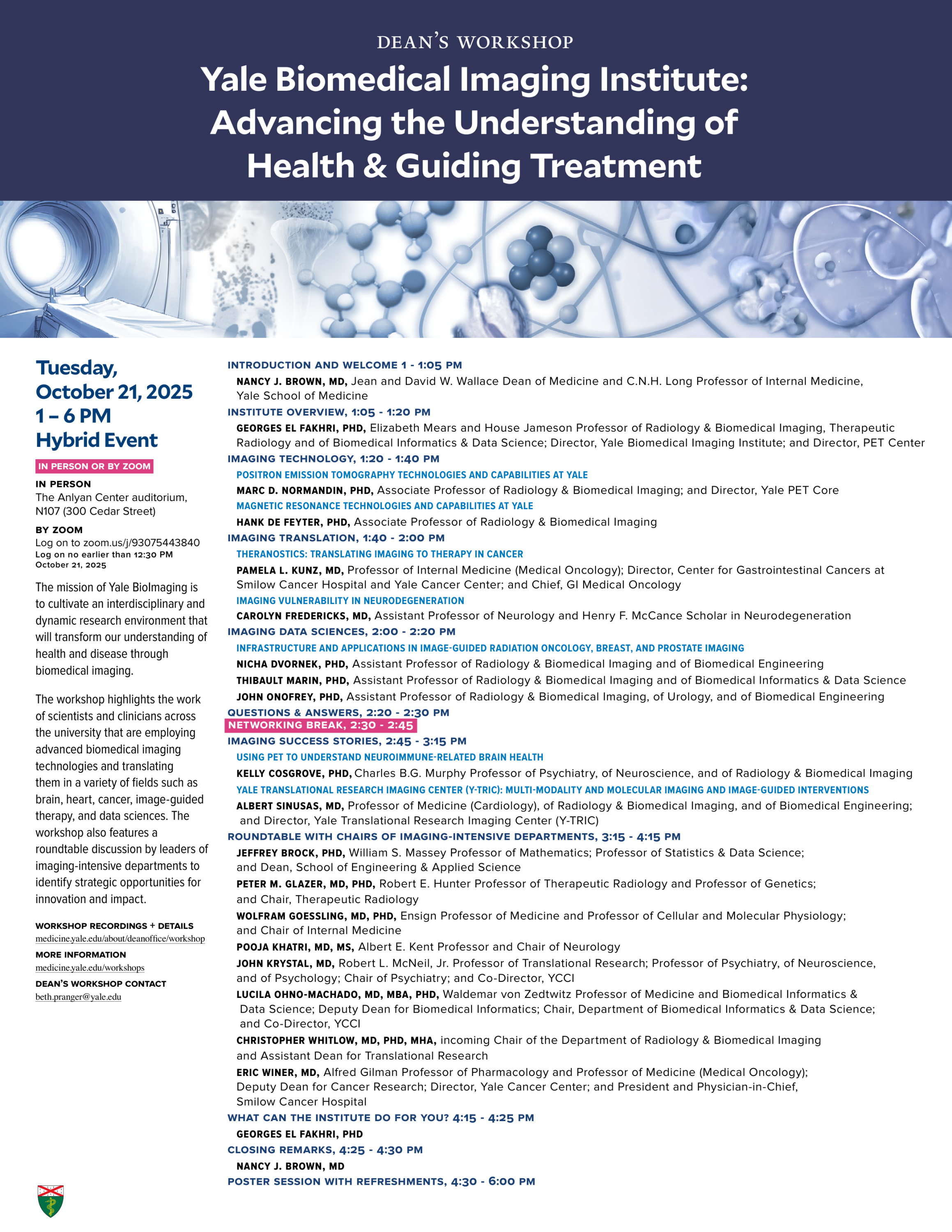 DEAN'S WORKSHOP

Yale Biomedical Imaging Institute: Advancing the Understanding of Health & Guiding Treatment

Tuesday, October 21, 2025
1 – 6 PM
Hybrid Event

IN PERSON OR BY ZOOM

IN PERSON
The Anlyan Center auditorium, N107 (300 Cedar Street)

BY ZOOM
Log on to zoom.us/j/93075443840
Log on no earlier than 12:30 PM October 21, 2025

The mission of Yale BioImaging is to cultivate an interdisciplinary and dynamic research environment that will transform our understanding of health and disease through biomedical imaging.

The workshop highlights the work of scientists and clinicians across the university that are employing advanced biomedical imaging technologies and translating them in a variety of fields such as brain, heart, cancer, image-guided therapy, and data sciences. The workshop also features a roundtable discussion by leaders of imaging-intensive departments to identify strategic opportunities for innovation and impact.

WORKSHOP RECORDINGS + DETAILS
medicine.yale.edu/about/deanoffice/workshop
MORE INFORMATION
medicine.yale.edu/workshops
DEAN'S WORKSHOP CONTACT
beth.pranger@yale.edu

INTRODUCTION AND WELCOME 1 - 1:05 PM
NANCY J. BROWN, MD, Jean and David W. Wallace Dean of Medicine and C.N.H. Long Professor of Internal Medicine, Yale School of Medicine

INSTITUTE OVERVIEW, 1:05 - 1:20 PM
GEORGES EL FAKHRI, PHD, Elizabeth Mears and House Jameson Professor of Radiology & Biomedical Imaging, Therapeutic Radiology and of Biomedical Informatics & Data Science; Director, Yale Biomedical Imaging Institute; and Director, PET Center

IMAGING TECHNOLOGY, 1:20 - 1:40 PM
POSITRON EMISSION TOMOGRAPHY TECHNOLOGIES AND CAPABILITIES AT YALE
MARC D. NORMANDIN, PHD, Associate Professor of Radiology & Biomedical Imaging; and Director, Yale PET Core
MAGNETIC RESONANCE TECHNOLOGIES AND CAPABILITIES AT YALE
HANK DE FEYTER, PHD, Associate Professor of Radiology & Biomedical Imaging

IMAGING TRANSLATION, 1:40 - 2:00 PM
THERANOSTICS: TRANSLATING IMAGING TO THERAPY IN CANCER
PAMELA L. KUNZ, MD, Professor of Internal Medicine (Medical Oncology); Director, Center for Gastrointestinal Cancers at Smilow Cancer Hospital and Yale Cancer Center; and Chief, GI Medical Oncology
IMAGING VULNERABILITY IN NEURODEGENERATION
CAROLYN FREDERICKS, MD, Assistant Professor of Neurology and Henry F. McCance Scholar in Neurodegeneration

IMAGING DATA SCIENCES, 2:00 - 2:20 PM
INFRASTRUCTURE AND APPLICATIONS IN IMAGE-GUIDED RADIATION ONCOLOGY, BREAST, AND PROSTATE IMAGING
NICHA DVORNEK, PHD, Assistant Professor of Radiology & Biomedical Imaging and of Biomedical Engineering
THIBAULT MARIN, PHD, Assistant Professor of Radiology & Biomedical Imaging and of Biomedical Informatics & Data Science
JOHN ONOFREY, PHD, Assistant Professor of Radiology & Biomedical Imaging, of Urology, and of Biomedical Engineering

QUESTIONS & ANSWERS, 2:20 - 2:30 PM
NETWORKING BREAK, 2:30 - 2:45

IMAGING SUCCESS STORIES, 2:45 - 3:15 PM
USING PET TO UNDERSTAND NEUROIMMUNE-RELATED BRAIN HEALTH
KELLY COSGROVE, PHD, Charles B.G. Murphy Professor of Psychiatry, of Neuroscience, and of Radiology & Biomedical Imaging
YALE TRANSLATIONAL RESEARCH IMAGING CENTER (Y-TRIC): MULTI-MODALITY AND MOLECULAR IMAGING AND IMAGE-GUIDED INTERVENTIONS
ALBERT SINUSAS, MD, Professor of Medicine (Cardiology), of Radiology & Biomedical Imaging, and of Biomedical Engineering; and Director, Yale Translational Research Imaging Center (Y-TRIC)

ROUNDTABLE WITH CHAIRS OF IMAGING-INTENSIVE DEPARTMENTS, 3:15 - 4:15 PM
JEFFREY BROCK, PHD, William S. Massey Professor of Mathematics; Professor of Statistics & Data Science; and Dean, School of Engineering & Applied Science
PETER M. GLAZER, MD, PHD, Robert E. Hunter Professor of Therapeutic Radiology and Professor of Genetics; and Chair, Therapeutic Radiology
WOLFRAM GOESSLING, MD, PHD, Ensign Professor of Medicine and Professor of Cellular and Molecular Physiology; and Chair of Internal Medicine
POOJA KHATRI, MD, MS, Albert E. Kent Professor and Chair of Neurology
JOHN KRYSTAL, MD, Robert L. McNeil, Jr. Professor of Translational Research; Professor of Psychiatry, of Neuroscience, and of Psychology; Chair of Psychiatry; and Co-Director, YCCI
LUCILA OHNO-MACHADO, MD, MBA, PHD, Waldemar von Zedtwitz Professor of Medicine and Biomedical Informatics & Data Science; Deputy Dean for Biomedical Informatics; Chair, Department of Biomedical Informatics & Data Science; and Co-Director, YCCI
CHRISTOPHER WHITLOW, MD, PHD, MHA, incoming Chair of the Department of Radiology & Biomedical Imaging and Assistant Dean for Translational Research
ERIC WINER, MD, Alfred Gilman Professor of Pharmacology and Professor of Medicine (Medical Oncology); Deputy Dean for Cancer Research; Director, Yale Cancer Center; and President and Physician-in-Chief, Smilow Cancer Hospital

WHAT CAN THE INSTITUTE DO FOR YOU? 4:15 - 4:25 PM
GEORGES EL FAKHRI, PHD

CLOSING REMARKS, 4:25 - 4:30 PM
NANCY J. BROWN, MD

POSTER SESSION WITH REFRESHMENTS, 4:30 - 6:00 PM